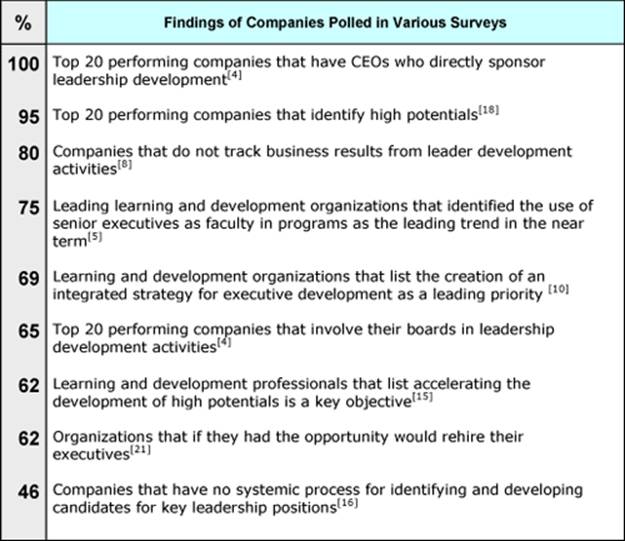 | % | Findings of Companies Polled in Various Surveys |
|---|---|
| 100 | Top 20 performing companies that have CEOs who directly sponsor leadership development$^{[4]}$ |
| 95 | Top 20 performing companies that identify high potentials$^{[18]}$ |
| 80 | Companies that do not track business results from leader development activities$^{[8]}$ |
| 75 | Leading learning and development organizations that identified the use of senior executives as faculty in programs as the leading trend in the near term$^{[5]}$ |
| 69 | Learning and development organizations that list the creation of an integrated strategy for executive development as a leading priority $^{[10]}$ |
| 65 | Top 20 performing companies that involve their boards in leadership development activities$^{[4]}$ |
| 62 | Learning and development professionals that list accelerating the development of high potentials is a key objective$^{[15]}$ |
| 62 | Organizations that if they had the opportunity would rehire their executives$^{[21]}$ |
| 46 | Companies that have no systemic process for identifying and developing candidates for key leadership positions$^{[16]}$ |